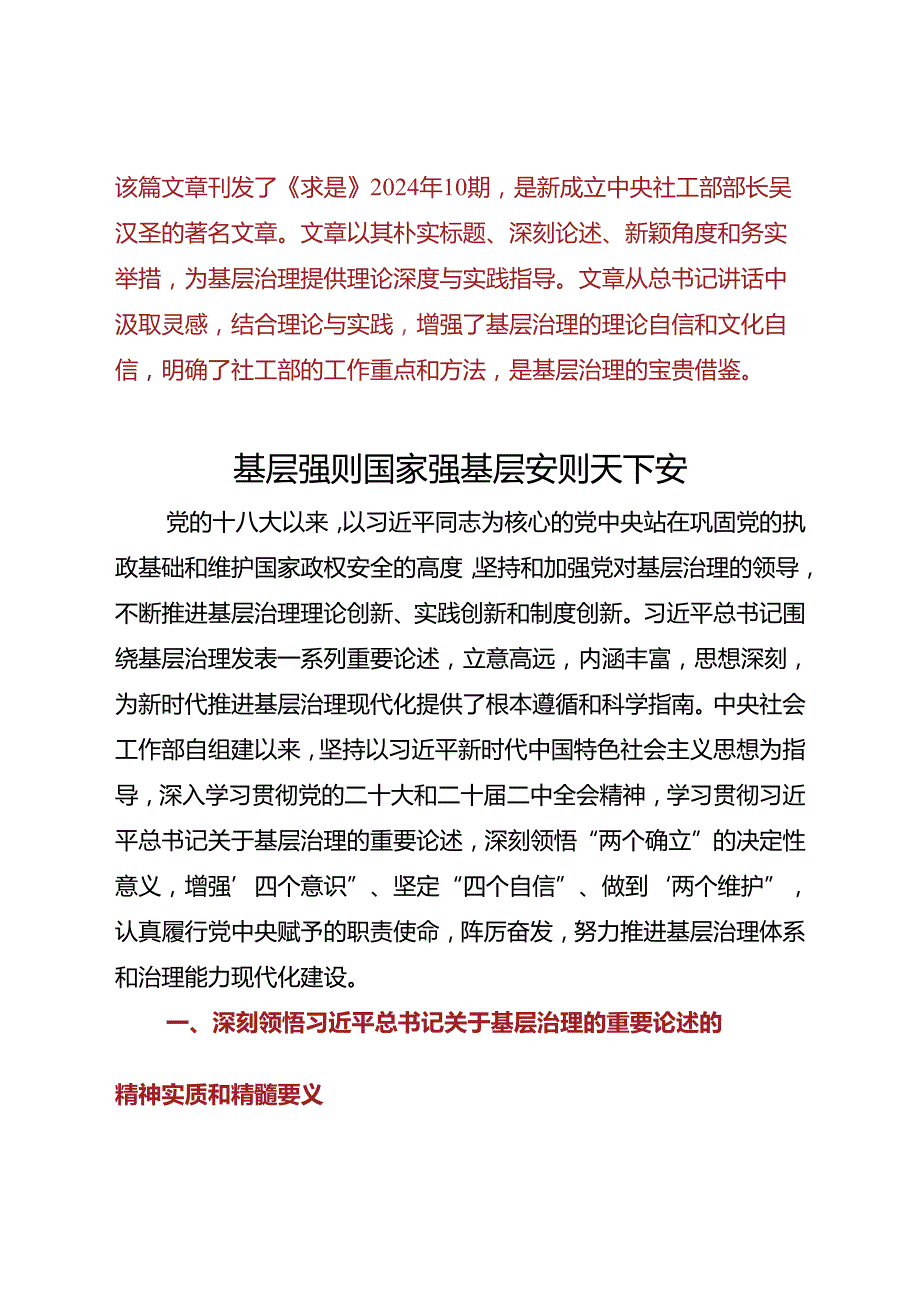 该篇文章刊发了《求是》2024年10期，是新成立中央社工部部长吴汉圣的著名文章。文章以其朴实标题、深刻论述、新颖角度和务实举措，为基层治理提供理论深度与实践指导。文章从总书记讲话中汲取灵感，结合理论与实践，增强了基层治理的理论自信和文化自信，明确了社工部的工作重点和方法，是基层治理的宝贵借鉴。

基层强则国家强基层安则天下安

党的十八大以来，以习近平同志为核心的党中央站在巩固党的执政基础和维护国家政权安全的高度，坚持和加强党对基层治理的领导，不断推进基层治理理论创新、实践创新和制度创新。习近平总书记围绕基层治理发表一系列重要论述，立意高远，内涵丰富，思想深刻，为新时代推进基层治理现代化提供了根本遵循和科学指南。中央社会工作部自组建以来，坚持以习近平新时代中国特色社会主义思想为指导，深入学习贯彻党的二十大和二十届二中全会精神，学习贯彻习近平总书记关于基层治理的重要论述，深刻领悟“两个确立”的决定性意义，增强’四个意识”、坚定“四个自信”、做到‘两个维护”，认真履行党中央赋予的职责使命，阵厉奋发，努力推进基层治理体系和治理能力现代化建设。

一、深刻领悟习近平总书记关于基层治理的重要论述的精神实质和精髓要义